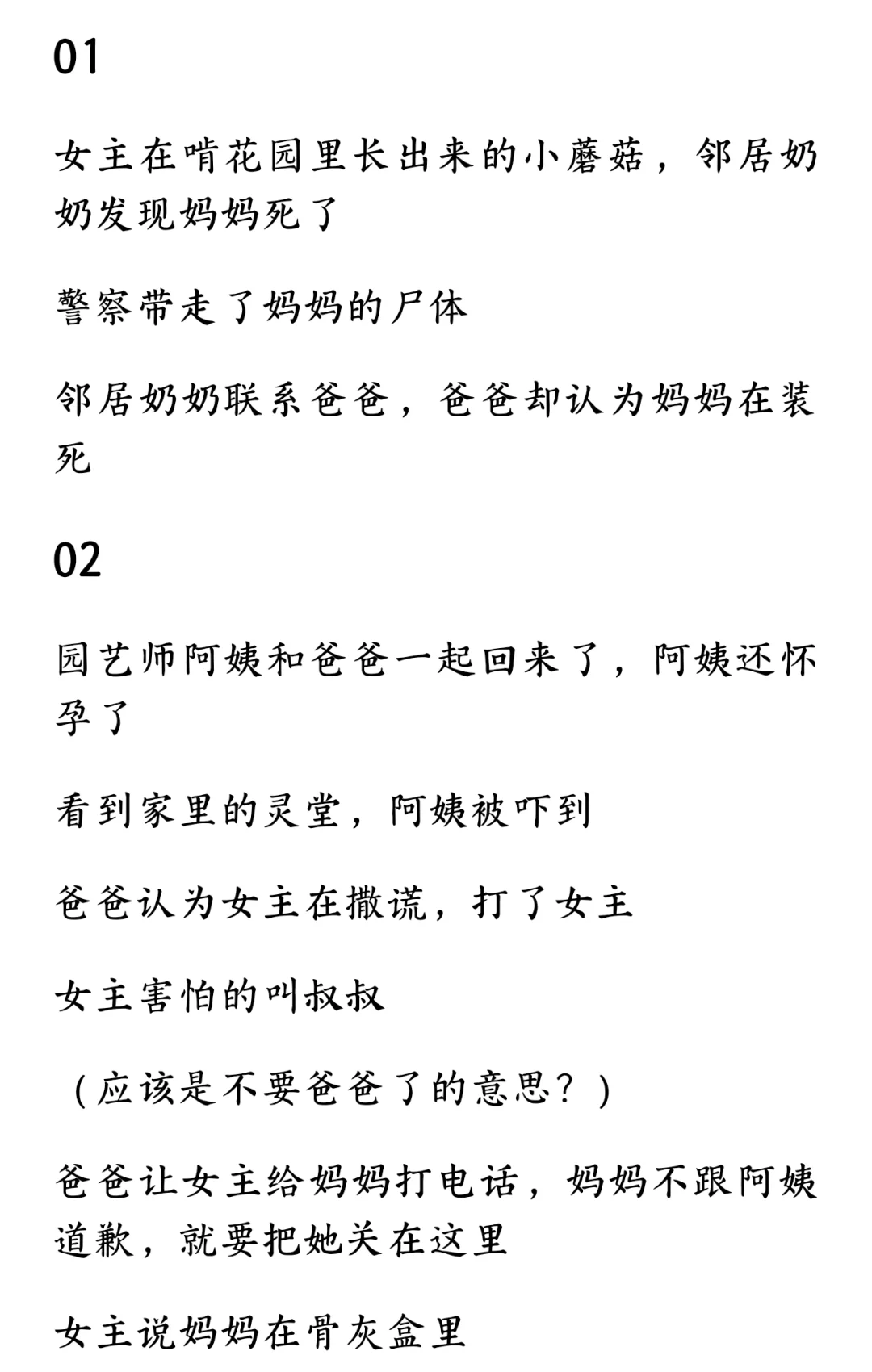 01

女主在啃花园里长出来的小蘑菇，邻居奶奶发现妈妈死了

警察带走了妈妈的尸体

邻居奶奶联系爸爸，爸爸却认为妈妈在装死

02

园艺师阿姨和爸爸一起回来了，阿姨还怀孕了

看到家里的灵堂，阿姨被吓到

爸爸认为女主在撒谎，打了女主

女主害怕的叫叔叔

（应该是不要爸爸了的意思？）

爸爸让女主给妈妈打电话，妈妈不跟阿姨道歉，就要把她关在这里

女主说妈妈在骨灰盒里